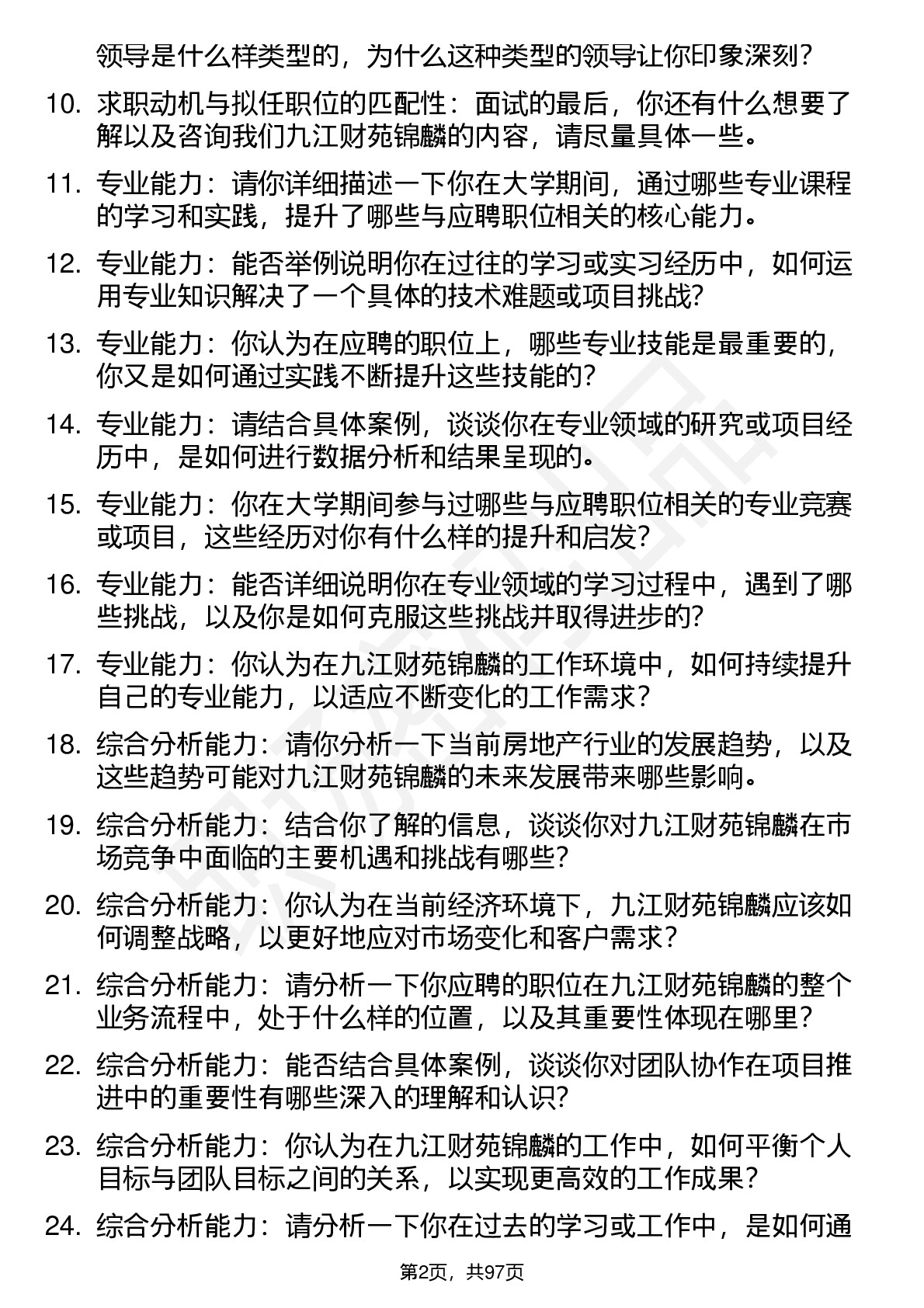 领导是什么样类型的，为什么这种类型的领导让你印象深刻？

10. 求职动机与拟任职位的匹配性：面试的最后，你还有什么想要了解以及咨询我们九江财苑锦麟的内容，请尽量具体一些。

11. 专业能力：请你详细描述一下你在大学期间，通过哪些专业课程的学习和实践，提升了哪些与应聘职位相关的核心能力。

12. 专业能力：能否举例说明你在过往的学习或实习经历中，如何运用专业知识解决了一个具体的技术难题或项目挑战？

13. 专业能力：你认为在应聘的职位上，哪些专业技能是最重要的，你又是如何通过实践不断提升这些技能的？

14. 专业能力：请结合具体案例，谈谈你在专业领域的研究或项目经历中，是如何进行数据分析和结果呈现的。

15. 专业能力：你在大学期间参与过哪些与应聘职位相关的专业竞赛或项目，这些经历对你有什么样的提升和启发？

16. 专业能力：能否详细说明你在专业领域的学习过程中，遇到了哪些挑战，以及你是如何克服这些挑战并取得进步的？

17. 专业能力：你认为在九江财苑锦麟的工作环境中，如何持续提升自己的专业能力，以适应不断变化的工作需求？

18. 综合分析能力：请你分析一下当前房地产行业的发展趋势，以及这些趋势可能对九江财苑锦麟的未来发展带来哪些影响。

19. 综合分析能力：结合你了解的信息，谈谈你对九江财苑锦麟在市场竞争中面临的主要机遇和挑战有哪些？

20. 综合分析能力：你认为在当前经济环境下，九江财苑锦麟应该如何调整战略，以更好地应对市场变化和客户需求？

21. 综合分析能力：请分析一下你应聘的职位在九江财苑锦麟的整个业务流程中，处于什么样的位置，以及其重要性体现在哪里？

22. 综合分析能力：能否结合具体案例，谈谈你对团队协作在项目推进中的重要性有哪些深入的理解和认识？

23. 综合分析能力：你认为在九江财苑锦麟的工作中，如何平衡个人目标与团队目标之间的关系，以实现更高效的工作成果？

24. 综合分析能力：请分析一下你在过去的学习或工作中，是如何通

第2页，共97页